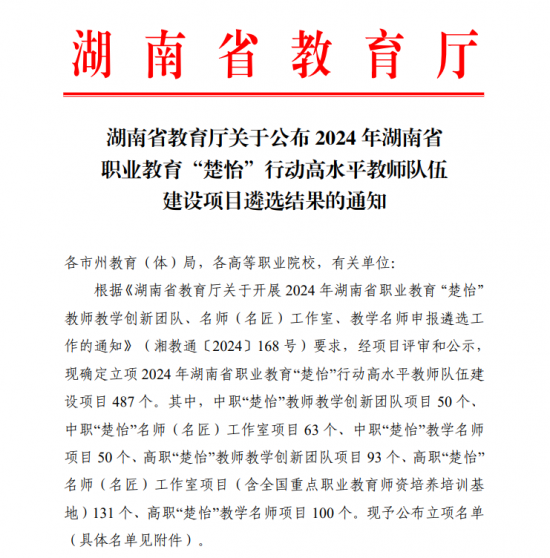 湖南省教育厅

湖南省教育厅关于公布 2024 年湖南省职业教育“楚怡”行动高水平教师队伍建设项目遴选结果的通知

各市州教育（体）局，各高等职业院校，有关单位:

根据《湖南省教育厅关于开展 2024 年湖南省职业教育“楚怡”教师教学创新团队、名师（名匠）工作室、教学名师申报遴选工作的通知》（湘教通〔2024〕168 号）要求，经项目评审和公示，现确定立项 2024 年湖南省职业教育“楚怡”行动高水平教师队伍建设项目 487 个。其中，中职“楚怡”教师教学创新团队项目 50 个、中职“楚怡”名师（名匠）工作室项目 63 个、中职“楚怡”教学名师项目 50 个、高职“楚怡”教师教学创新团队项目 93 个、高职“楚怡”名师（名匠）工作室项目（含全国重点职业教育师资培养培训基地）131 个、高职“楚怡”教学名师项目 100 个。现予公布立项名单（具体名单见附件）。